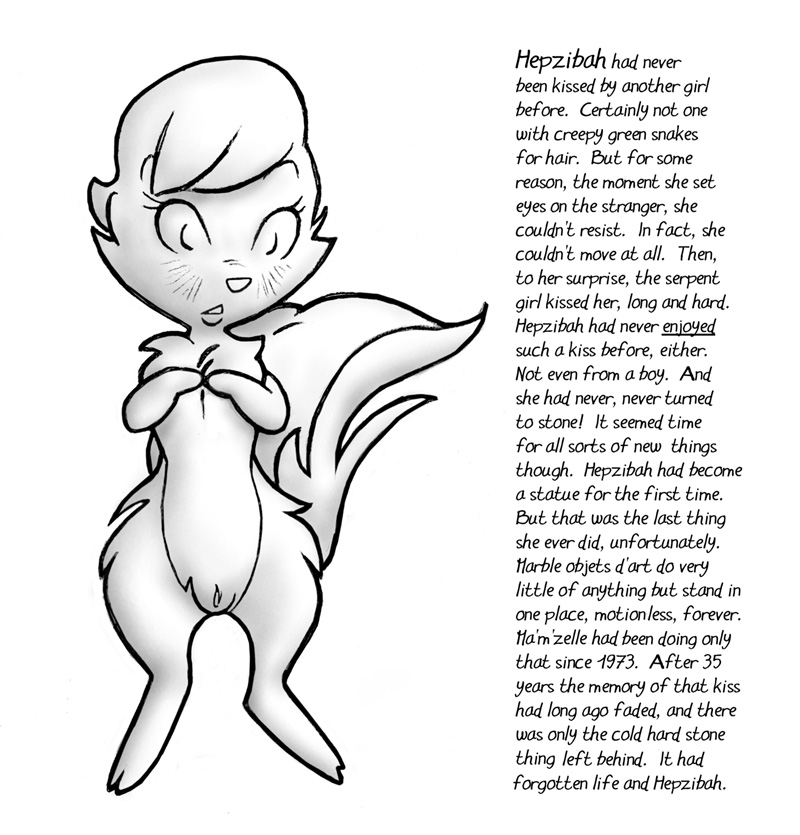 Hepzibah had never been kissed by another girl before. Certainly not one with creepy green snakes for hair. But for some reason, the moment she set eyes on the stranger, she couldn't resist. In fact, she couldn't move at all. Then, to her surprise, the serpent girl kissed her, long and hard. Hepzibah had never enjoyed such a kiss before, either. Not even from a boy. And she had never, never turned to stone! It seemed time for all sorts of new things though. Hepzibah had become a statue for the first time. But that was the last thing she ever did, unfortunately. Marble objets d'art do very little of anything but stand in one place, motionless, forever. Ma'm'zelle had been doing only that since 1973. After 35 years the memory of that kiss had long ago faded, and there was only the cold hard stone thing left behind. It had forgotten life and Hepzibah.